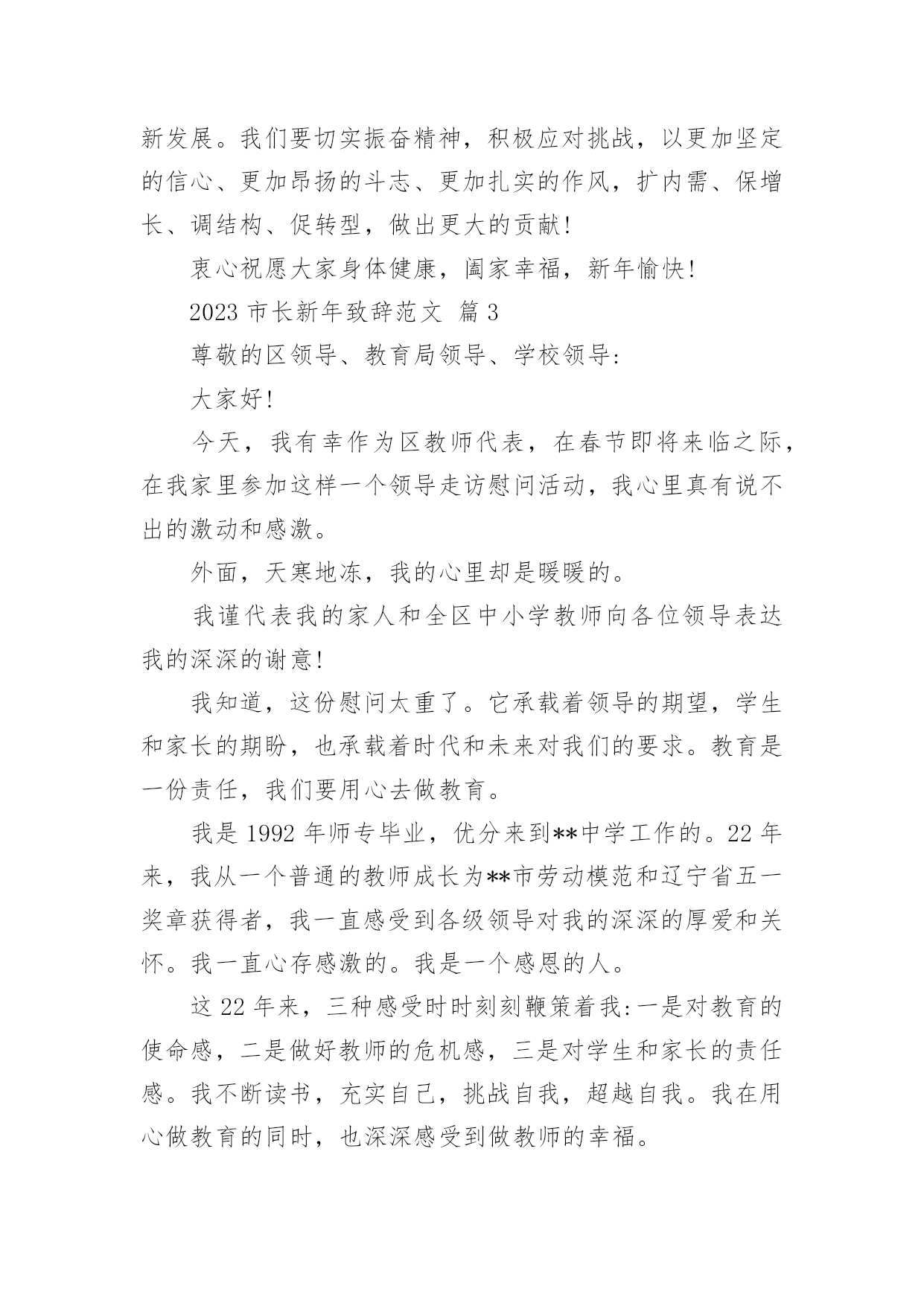 新发展。我们要切实振奋精神，积极应对挑战，以更加坚定的信心、更加昂扬的斗志、更加扎实的作风，扩内需、保增长、调结构、促转型，做出更大的贡献！

衷心祝愿大家身体健康，阖家幸福，新年愉快！

2023 市长新年致辞范文 篇 3

尊敬的区领导、教育局领导、学校领导：

大家好！

今天，我有幸作为区教师代表，在春节即将来临之际，在我家里参加这样一个领导走访慰问活动，我心里真有说不出的激动和感激。

外面，天寒地冻，我的心里却是暖暖的。

我谨代表我的家人和全区中小学教师向各位领导表达我的深深的谢意！

我知道，这份慰问太重了。它承载着领导的期望，学生和家长的期盼，也承载着时代和未来对我们的要求。教育是一份责任，我们要用心去做教育。

我是 1992 年师专毕业，优分来到**中学工作的。22 年来，我从一个普通的教师成长为**市劳动模范和辽宁省五一奖章获得者，我一直感受到各级领导对我的深深的厚爱和关怀。我一直心存感激的。我是一个感恩的人。

这 22 年来，三种感受时时刻刻鞭策着我：一是对教育的使命感，二是做好教师的危机感，三是对学生和家长的责任感。我不断读书，充实自己，挑战自我，超越自我。我在用心做教育的同时，也深深感受到做教师的幸福。